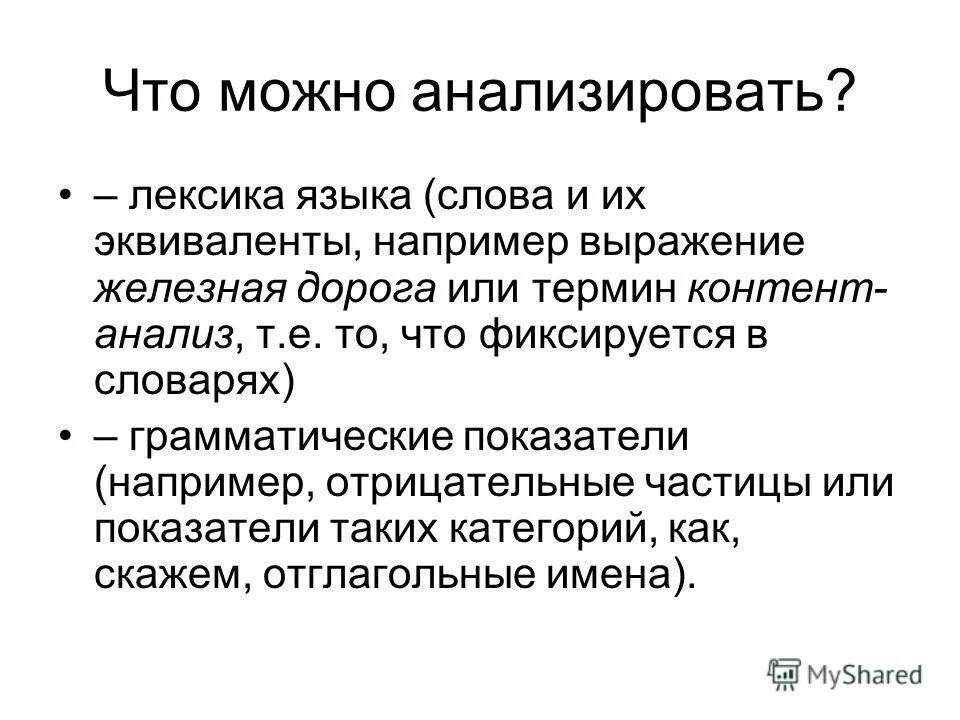 Что можно анализировать?

• – лексика языка (слова и их эквиваленты, например выражение железная дорога или термин контент-анализ, т.е. то, что фиксируется в словарях)

• – грамматические показатели (например, отрицательные частицы или показатели таких категорий, как, скажем, отглагольные имена).

MyShared